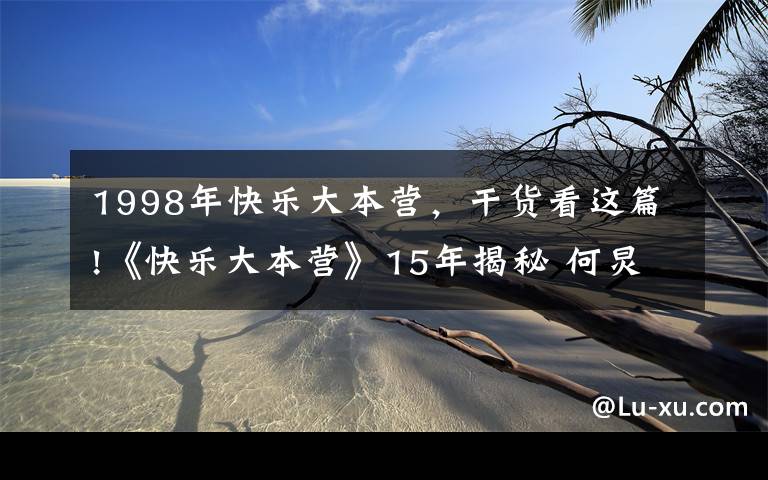 1998年快乐大本营，干货看这篇!《快乐大本营》15年揭秘 何炅

@Lu-xu.com